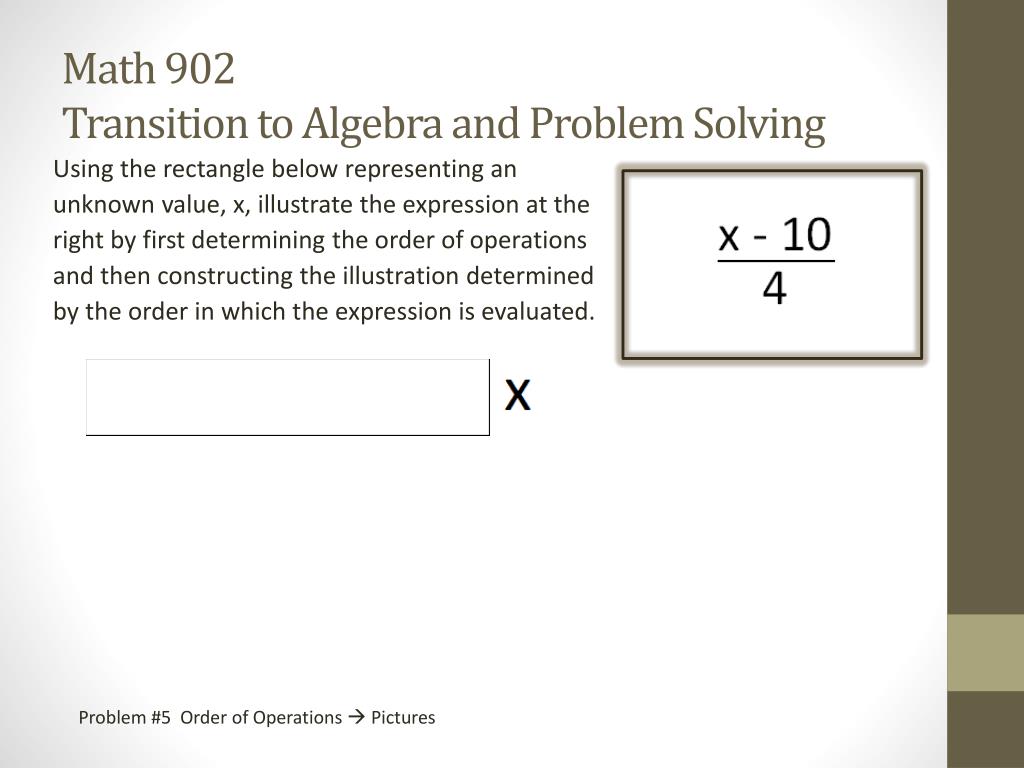 Math 902
Transition to Algebra and Problem Solving

Using the rectangle below representing an unknown value, x, illustrate the expression at the right by first determining the order of operations and then constructing the illustration determined by the order in which the expression is evaluated.

$\frac{x - 10}{4}$

x

Problem #5 Order of Operations → Pictures